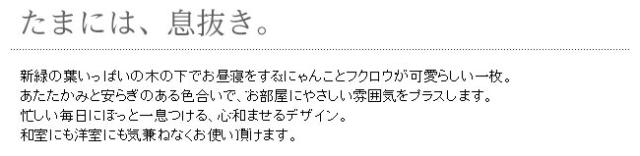 たまには、息抜き。

新緑の葉いっぱいの木の下でお昼寝をするにゃんことフクロウが可愛らしい一枚。
あたたかみと安らぎのある色合いで、お部屋にやさしい雰囲気をプラスします。
忙しい毎日にほっと一息つける、心和ませるデザイン。
和室にも洋室にも気兼ねなくお使い頂けます。